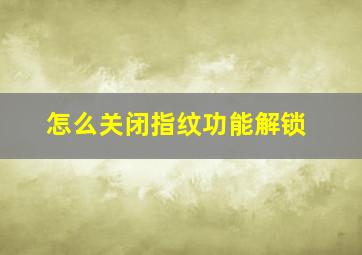 怎么关闭指纹功能解锁